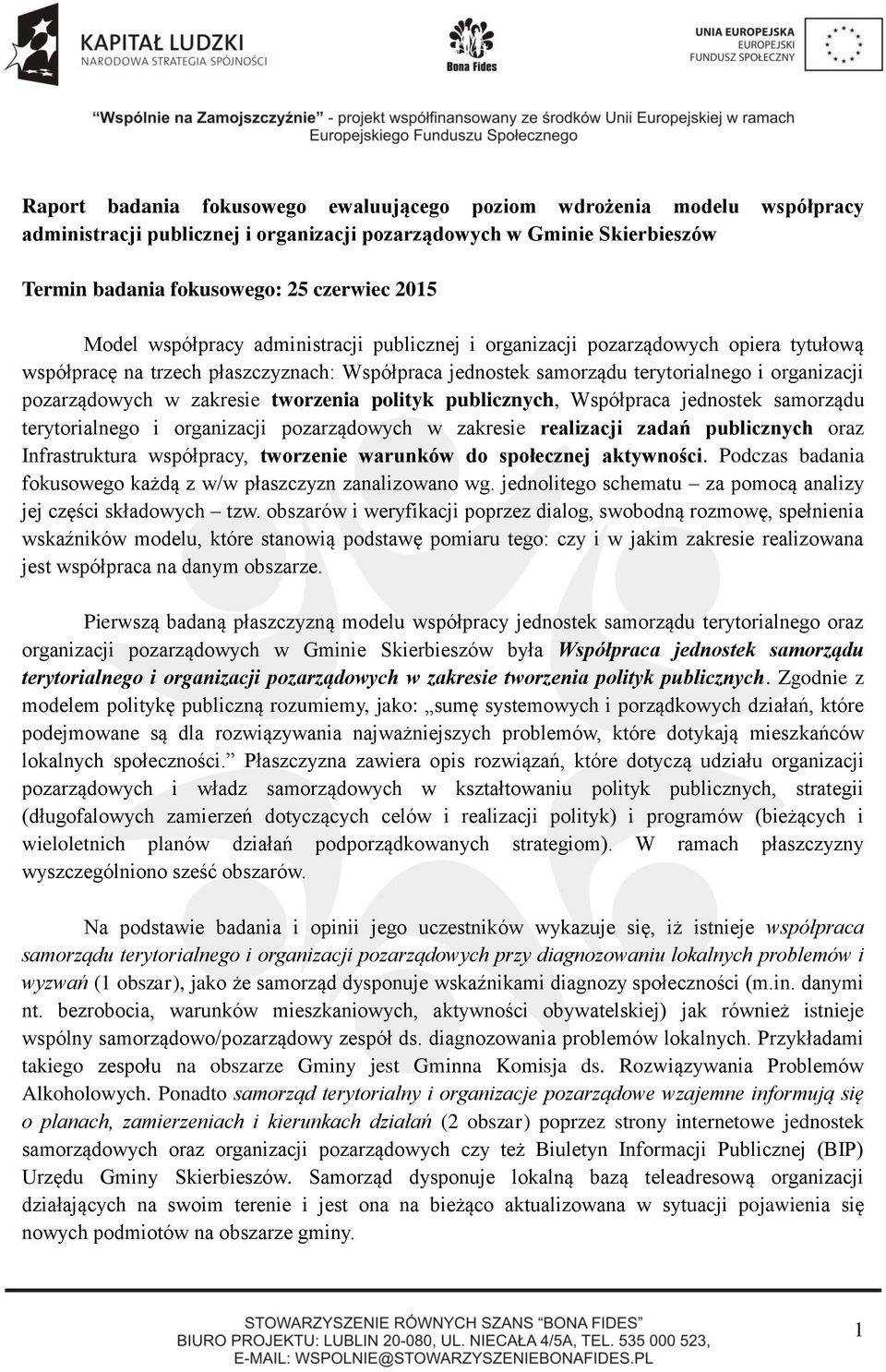 KAPITAŁ LUDZKI
NARODOWA STRATEGIA SPÓJNOŚCI

Bona Fides

UNIA EUROPEJSKA
EUROPEJSKI
FUNDUSZ SPOŁECZNY

"Wspólnie na Zamojszczyźnie" - projekt współfinansowany ze środków Unii Europejskiej w ramach Europejskiego Funduszu Społecznego

Raport badania fokusowego ewaluującego poziom wdrożenia modelu współpracy administracji publicznej i organizacji pozarządowych w Gminie Skierbieszów

Termin badania fokusowego: 25 czerwiec 2015

Model współpracy administracji publicznej i organizacji pozarządowych opiera tytułową współpracę na trzech płaszczyznach: Współpraca jednostek samorządu terytorialnego i organizacji pozarządowych w zakresie tworzenia polityk publicznych, Współpraca jednostek samorządu terytorialnego i organizacji pozarządowych w zakresie realizacji zadań publicznych oraz Infrastruktura współpracy, tworzenie warunków do społecznej aktywności. Podczas badania fokusowego każdą z w/w płaszczyzn zanalizowano wg. jednolitego schematu – za pomocą analizy jej części składowych – tzw. obszarów i weryfikacji poprzez dialog, swobodną rozmowę, spełnienia wskaźników modelu, które stanowią podstawę pomiaru tego: czy i w jakim zakresie realizowana jest współpraca na danym obszarze.

Pierwszą badaną płaszczyzną modelu współpracy jednostek samorządu terytorialnego oraz organizacji pozarządowych w Gminie Skierbieszów była Współpraca jednostek samorządu terytorialnego i organizacji pozarządowych w zakresie tworzenia polityk publicznych. Zgodnie z modelem politykę publiczną rozumiemy, jako: „sumę systemowych i porządkowych działań, które podejmowane są dla rozwiązywania najważniejszych problemów, które dotykają mieszkańców lokalnych społeczności.” Płaszczyzna zawiera opis rozwiązań, które dotyczą udziału organizacji pozarządowych i władz samorządowych w kształtowaniu polityk publicznych, strategii (długofalowych zamierzeń dotyczących celów i realizacji polityk) i programów (bieżących i wieloletnich planów działań podporządkowanych strategiom). W ramach płaszczyzny wyszczególniono sześć obszarów.

Na podstawie badania i opinii jego uczestników wykazuje się, iż istnieje współpraca samorządu terytorialnego i organizacji pozarządowych przy diagnozowaniu lokalnych problemów i wyzwań (1 obszar), jako że samorząd dysponuje wskaźnikami diagnozy społeczności (m.in. danymi nt. bezrobocia, warunków mieszkaniowych, aktywności obywatelskiej) jak również istnieje wspólny samorządowo/pozarządowy zespół ds. diagnozowania problemów lokalnych. Przykładami takiego zespołu na obszarze Gminy jest Gminna Komisja ds. Rozwiązywania Problemów Alkoholowych. Ponadto samorząd terytorialny i organizacje pozarządowe wzajemne informują się o planach, zamierzeniach i kierunkach działań (2 obszar) poprzez strony internetowe jednostek samorządowych oraz organizacji pozarządowych czy też Biuletyn Informacji Publicznej (BIP) Urzędu Gminy Skierbieszów. Samorząd dysponuje lokalną bazą teleadresową organizacji działających na swoim terenie i jest ona na bieżąco aktualizowana w sytuacji pojawienia się nowych podmiotów na obszarze gminy.

STOWARZYSZENIE RÓWNYCH SZANS "BONA FIDES"
BIURO PROJEKTU: LUBLIN 20-080, UL. NIECAŁA 4/5A, TEL. 535 000 523,
E-MAIL: WSPOLNIE@STOWARZYSZENIEBONAFIDES.PL

1